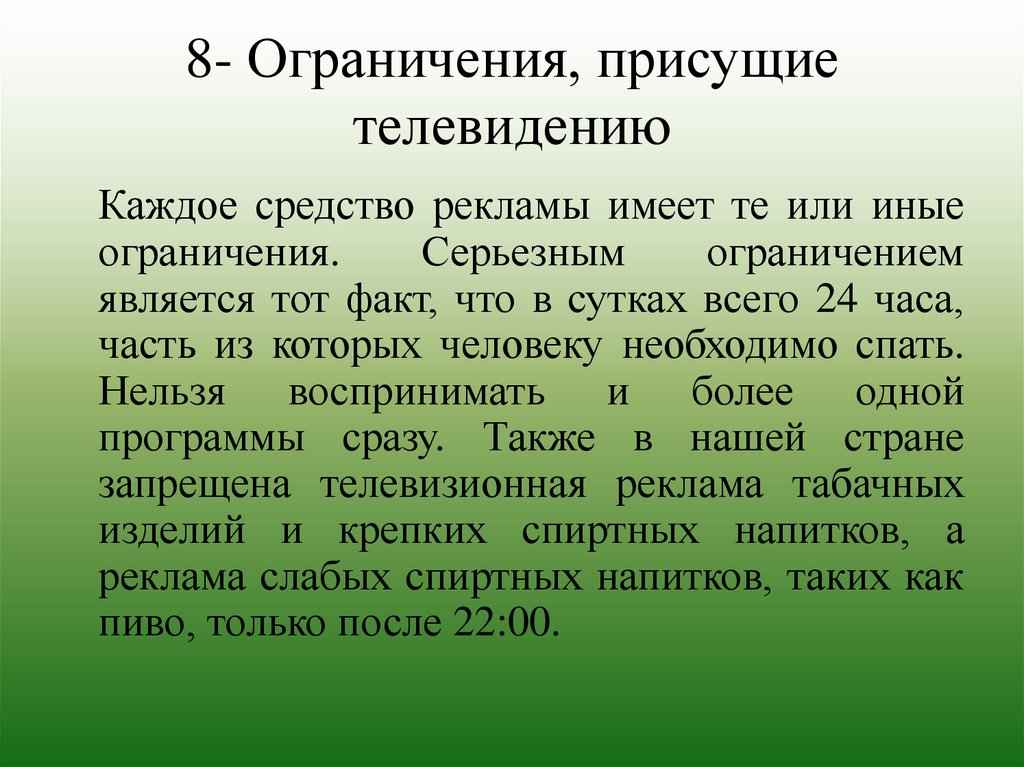 8- Ограничения, присущие телевидению

Каждое средство рекламы имеет те или иные ограничения. Серьезным ограничением является тот факт, что в сутках всего 24 часа, часть из которых человеку необходимо спать. Нельзя воспринимать и более одной программы сразу. Также в нашей стране запрещена телевизионная реклама табачных изделий и крепких спиртных напитков, а реклама слабых спиртных напитков, таких как пиво, только после 22:00.